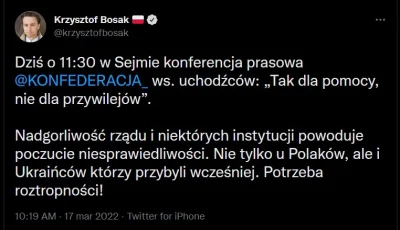 Krzysztof Bosak
@krzysztofbosak

Dziś o 11:30 w Sejmie konferencja prasowa @KONFEDERACJA_ ws. uchodźców: „Tak dla pomocy, nie dla przywilejów”.

Nadgorliwość rządu i niektórych instytucji powoduje poczucie niesprawiedliwości. Nie tylko u Polaków, ale i Ukraińców którzy przybyli wcześniej. Potrzeba roztropności!

10:19 AM · 17 mar 2022 · Twitter for iPhone